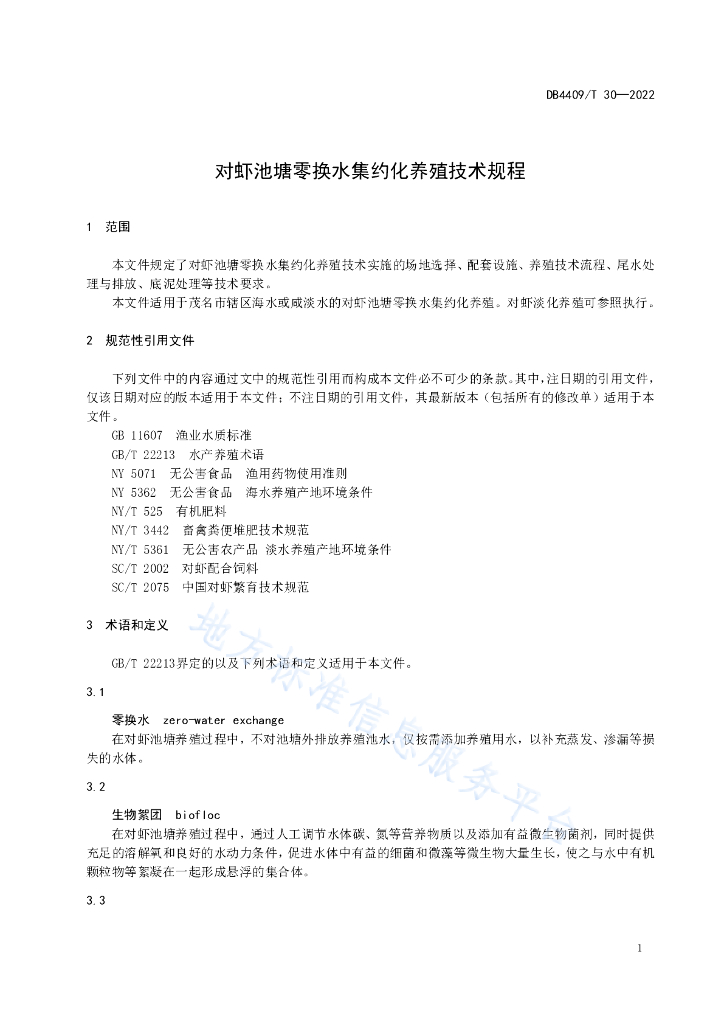 DB4409/T 30—2022

对虾池塘零换水集约化养殖技术规程

1 范围

本文件规定了对虾池塘零换水集约化养殖技术实施的场地选择、配套设施、养殖技术流程、尾水处理与排放、底泥处理等技术要求。

本文件适用于茂名市辖区海水或咸淡水的对虾池塘零换水集约化养殖。对虾淡化养殖可参照执行。

2 规范性引用文件

下列文件中的内容通过文中的规范性引用而构成本文件必不可少的条款。其中，注日期的引用文件，仅该日期对应的版本适用于本文件；不注日期的引用文件，其最新版本（包括所有的修改单）适用于本文件。

GB 11607 渔业水质标准
GB/T 22213 水产养殖术语
NY 5071 无公害食品 渔用药物使用准则
NY 5362 无公害食品 海水养殖产地环境条件
NY/T 525 有机肥料
NY/T 3442 畜禽粪便堆肥技术规范
NY/T 5361 无公害农产品 淡水养殖产地环境条件
SC/T 2002 对虾配合饲料
SC/T 2075 中国对虾繁育技术规范

3 术语和定义

GB/T 22213界定的以及下列术语和定义适用于本文件。

3.1

零换水 zero-water exchange

在对虾池塘养殖过程中，不对池塘外排放养殖池水，仅按需添加养殖用水，以补充蒸发、渗漏等损失的水体。

3.2

生物絮团 biofloc

在对虾池塘养殖过程中，通过人工调节水体碳、氮等营养物质以及添加有益微生物菌剂，同时提供充足的溶解氧和良好的水动力条件，促进水体中有益的细菌和微藻等微生物大量生长，使之与水中有机颗粒物等絮凝在一起形成悬浮的集合体。

3.3

地方标准信息服务平台

1